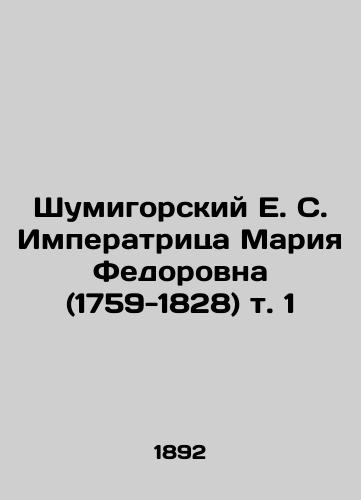 Шумигорский Е. С. Императрица Мария Федоровна (1759-1828) т. 1

1892